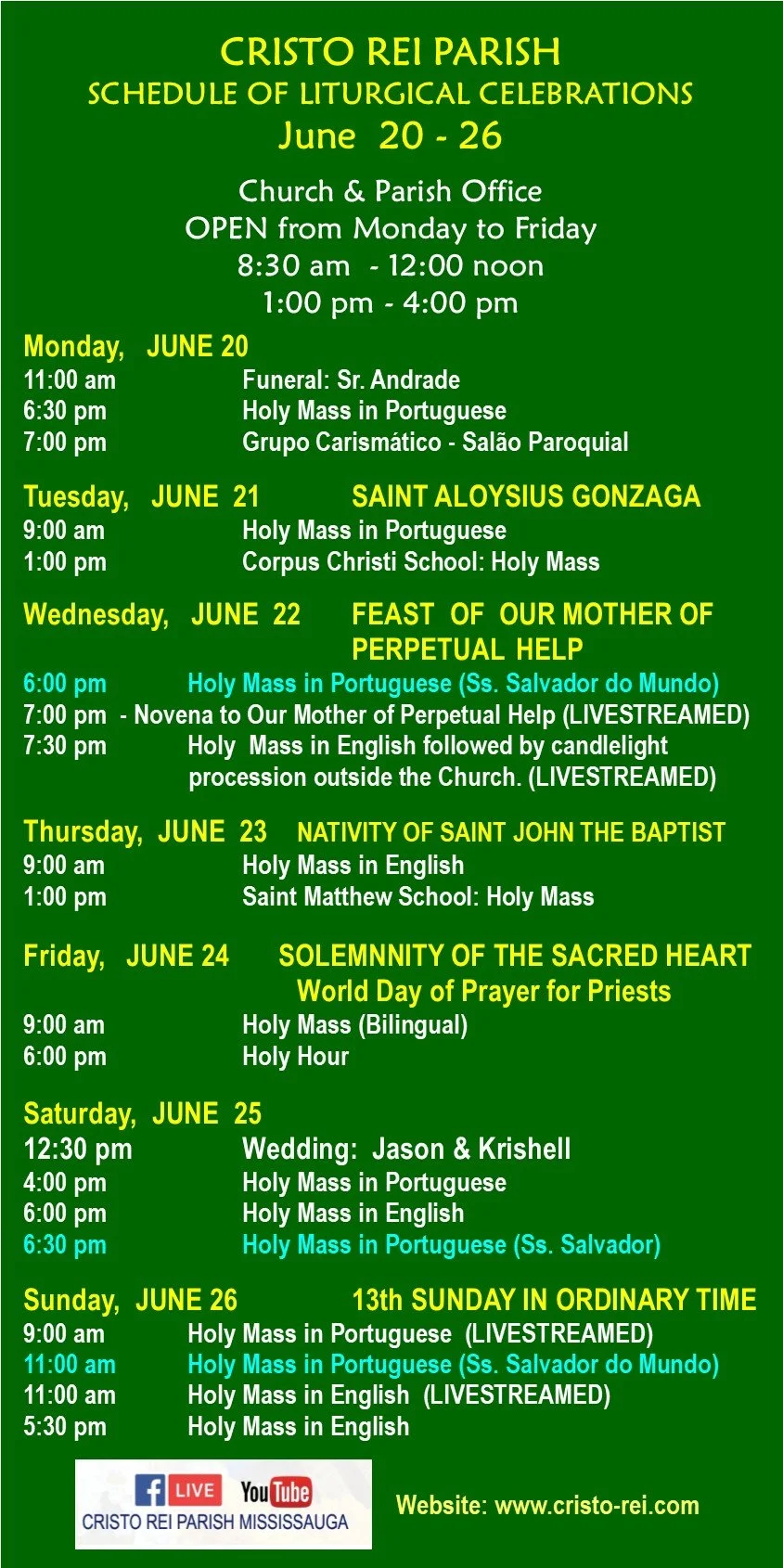 CRISTO REI PARISH
SCHEDULE OF LITURGICAL CELEBRATIONS
June 20 - 26

Church & Parish Office
OPEN from Monday to Friday
8:30 am - 12:00 noon
1:00 pm - 4:00 pm

Monday, JUNE 20
11:00 am Funeral: Sr. Andrade
6:30 pm Holy Mass in Portuguese
7:00 pm Grupo Carismático - Salão Paroquial

Tuesday, JUNE 21 SAINT ALOYSIUS GONZAGA
9:00 am Holy Mass in Portuguese
1:00 pm Corpus Christi School: Holy Mass

Wednesday, JUNE 22 FEAST OF OUR MOTHER OF PERPETUAL HELP
6:00 pm Holy Mass in Portuguese (Ss. Salvador do Mundo)
7:00 pm - Novena to Our Mother of Perpetual Help (LIVESTREAMED)
7:30 pm Holy Mass in English followed by candlelight procession outside the Church. (LIVESTREAMED)

Thursday, JUNE 23 NATIVITY OF SAINT JOHN THE BAPTIST
9:00 am Holy Mass in English
1:00 pm Saint Matthew School: Holy Mass

Friday, JUNE 24 SOLEMNNITY OF THE SACRED HEART
World Day of Prayer for Priests
9:00 am Holy Mass (Bilingual)
6:00 pm Holy Hour

Saturday, JUNE 25
12:30 pm Wedding: Jason & Krishell
4:00 pm Holy Mass in Portuguese
6:00 pm Holy Mass in English
6:30 pm Holy Mass in Portuguese (Ss. Salvador)

Sunday, JUNE 26 13th SUNDAY IN ORDINARY TIME
9:00 am Holy Mass in Portuguese (LIVESTREAMED)
11:00 am Holy Mass in Portuguese (Ss. Salvador do Mundo)
11:00 am Holy Mass in English (LIVESTREAMED)
5:30 pm Holy Mass in English

LIVE YouTube
CRISTO REI PARISH MISSISSAUGA

Website: www.cristo-rei.com